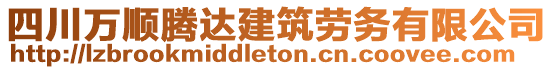 四川万顺腾达建筑劳务有限公司
http://lzbrookmiddleton.cn.coovee.com